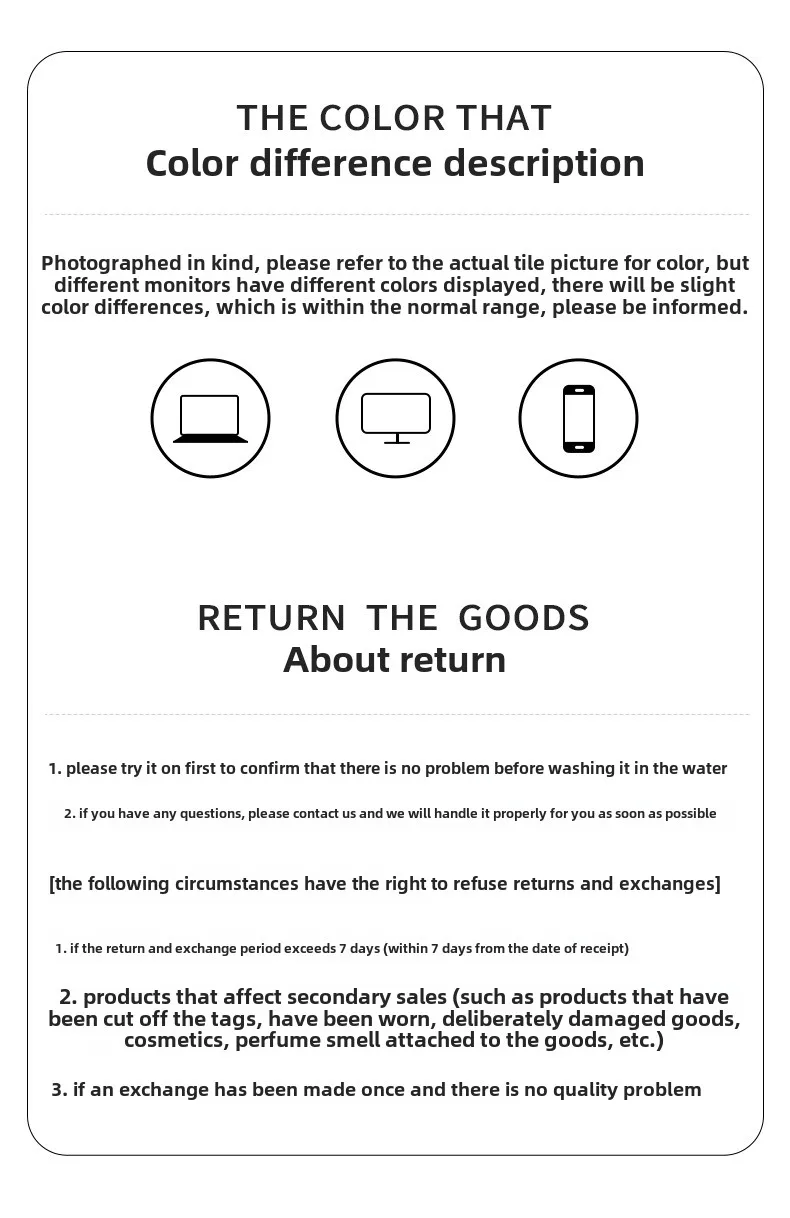 THE COLOR THAT
Color difference description

Photographed in kind, please refer to the actual tile picture for color, but different monitors have different colors displayed, there will be slight color differences, which is within the normal range, please be informed.

RETURN THE GOODS
About return

1. please try it on first to confirm that there is no problem before washing it in the water

2. if you have any questions, please contact us and we will handle it properly for you as soon as possible

[the following circumstances have the right to refuse returns and exchanges]

1. if the return and exchange period exceeds 7 days (within 7 days from the date of receipt)

2. products that affect secondary sales (such as products that have been cut off the tags, have been worn, deliberately damaged goods, cosmetics, perfume smell attached to the goods, etc.)

3. if an exchange has been made once and there is no quality problem